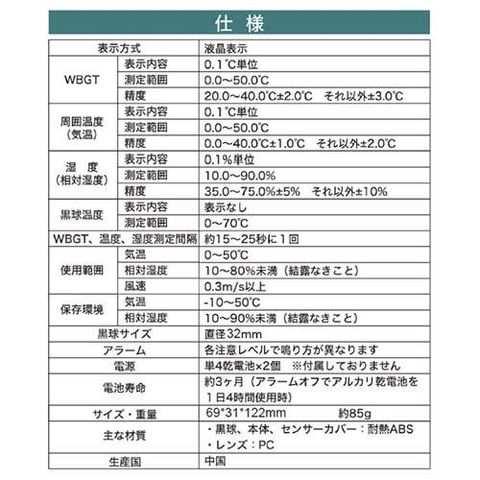 仕 様

| 表示方式 |  | 液晶表示 |
|---|---|---|
| WBGT | 表示内容 | 0.1℃単位 |
|  | 測定範囲 | 0.0~50.0℃ |
|  | 精度 | 20.0~40.0℃±2.0℃ それ以外±3.0℃ |
| 周囲温度（気温） | 表示内容 | 0.1℃単位 |
|  | 測定範囲 | 0.0~50.0℃ |
|  | 精度 | 0.0~40.0℃±1.0℃ それ以外±2.0℃ |
| 湿 度（相対湿度） | 表示内容 | 0.1%単位 |
|  | 測定範囲 | 10.0~90.0% |
|  | 精度 | 35.0~75.0%±5% それ以外±10% |
| 黒球温度 | 表示内容 | 表示なし |
|  | 測定範囲 | 0~70℃ |
| WBGT、温度、湿度測定間隔 |  | 約15~25秒に1回 |
| 使用範囲 | 気温 | 0~50℃ |
|  | 相対湿度 | 10~80%未満（結露なきこと） |
|  | 風速 | 0.3m/s以上 |
| 保存環境 | 気温 | -10~50℃ |
|  | 相対湿度 | 10~90%未満（結露なきこと） |
| 黒球サイズ |  | 直径32mm |
| アラーム |  | 各注意レベルで鳴り方が異なります |
| 電源 |  | 単4乾電池×2個 ※付属しておりません |
| 電池寿命 |  | 約3ヶ月（アラームオフでアルカリ乾電池を1日4時間使用時） |
| サイズ・重量 |  | 69*31*122mm 約85g |
| 主な材質 |  | ・黒球、本体、センサーカバー：耐熱ABS ・レンズ：PC |
| 生産国 |  | 中国 |